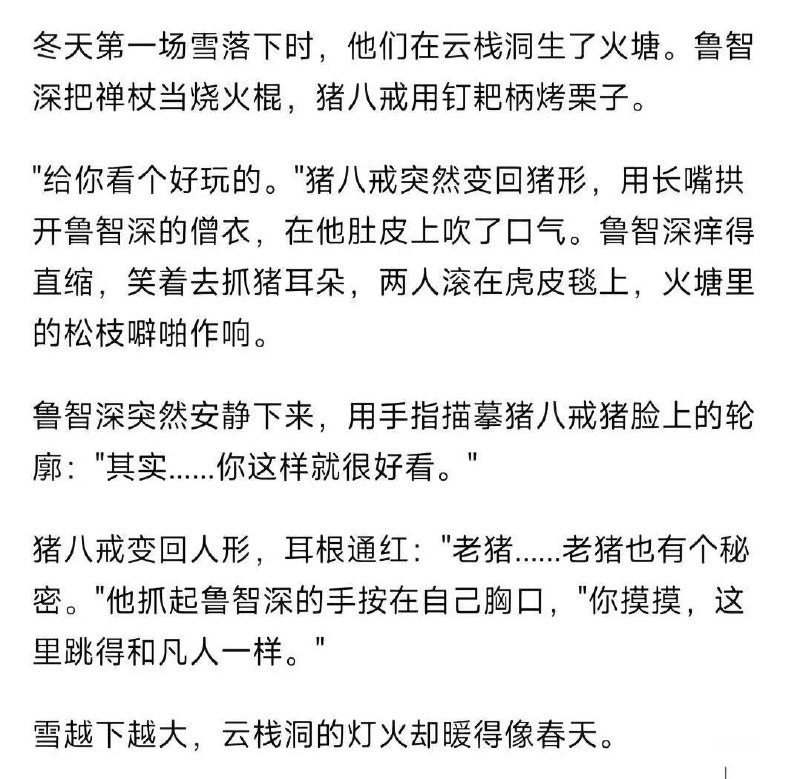 冬天第一场雪落下时，他们在云栈洞生了火塘。鲁智深把禅杖当烧火棍，猪八戒用钉耙柄烤栗子。

"给你看个好玩的。"猪八戒突然变回猪形，用长嘴拱开鲁智深的僧衣，在他肚皮上吹了口气。鲁智深痒得直缩，笑着去抓猪耳朵，两人滚在虎皮毯上，火塘里的松枝噼啪作响。

鲁智深突然安静下来，用手指描摹猪八戒猪脸上的轮廓："其实......你这样就很好看。"

猪八戒变回人形，耳根通红："老猪......老猪也有个秘密。"他抓起鲁智深的手按在自己胸口，"你摸摸，这里跳得和凡人一样。"

雪越下越大，云栈洞的灯火却暖得像春天。